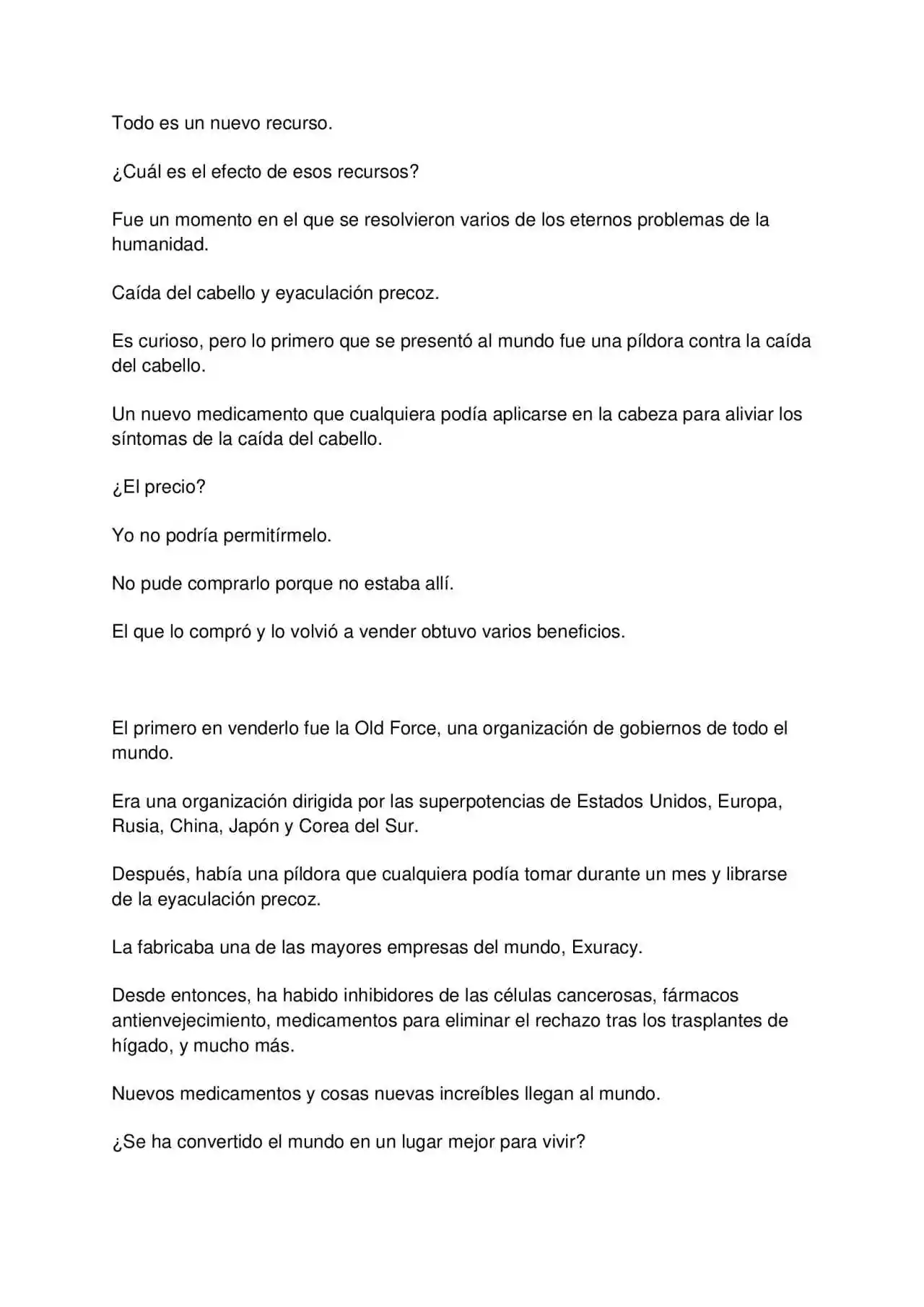 Todo es un nuevo recurso.

¿Cuál es el efecto de esos recursos?

Fue un momento en el que se resolvieron varios de los eternos problemas de la humanidad.

Caída del cabello y eyaculación precoz.

Es curioso, pero lo primero que se presentó al mundo fue una píldora contra la caída del cabello.

Un nuevo medicamento que cualquiera podía aplicarse en la cabeza para aliviar los síntomas de la caída del cabello.

¿El precio?

Yo no podría permitírmelo.

No pude comprarlo porque no estaba allí.

El que lo compró y lo volvió a vender obtuvo varios beneficios.

El primero en venderlo fue la Old Force, una organización de gobiernos de todo el mundo.

Era una organización dirigida por las superpotencias de Estados Unidos, Europa, Rusia, China, Japón y Corea del Sur.

Después, había una píldora que cualquiera podía tomar durante un mes y librarse de la eyaculación precoz.

La fabricaba una de las mayores empresas del mundo, Exuracy.

Desde entonces, ha habido inhibidores de las células cancerosas, fármacos antienvejecimiento, medicamentos para eliminar el rechazo tras los trasplantes de hígado, y mucho más.

Nuevos medicamentos y cosas nuevas increíbles llegan al mundo.

¿Se ha convertido el mundo en un lugar mejor para vivir?